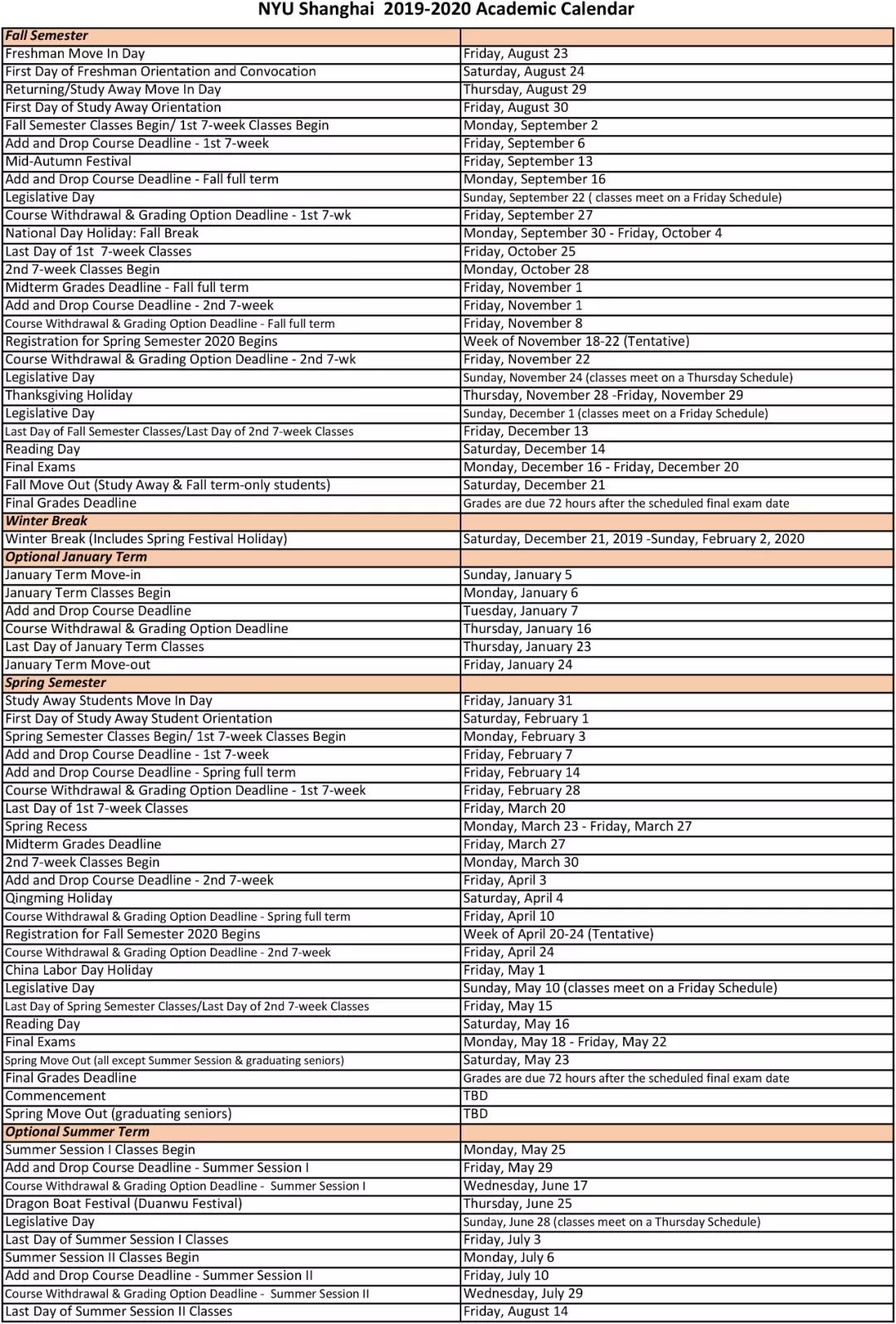 NYU Shanghai 2019-2020 Academic Calendar

| Fall Semester | |
|---|---|
| Freshman Move In Day | Friday, August 23 |
| First Day of Freshman Orientation and Convocation | Saturday, August 24 |
| Returning/Study Away Move In Day | Thursday, August 29 |
| First Day of Study Away Orientation | Friday, August 30 |
| Fall Semester Classes Begin/ 1st 7-week Classes Begin | Monday, September 2 |
| Add and Drop Course Deadline - 1st 7-week | Friday, September 6 |
| Mid-Autumn Festival | Friday, September 13 |
| Add and Drop Course Deadline - Fall full term | Monday, September 16 |
| Legislative Day | Sunday, September 22 ( classes meet on a Friday Schedule) |
| Course Withdrawal & Grading Option Deadline - 1st 7-wk | Friday, September 27 |
| National Day Holiday: Fall Break | Monday, September 30 - Friday, October 4 |
| Last Day of 1st 7-week Classes | Friday, October 25 |
| 2nd 7-week Classes Begin | Monday, October 28 |
| Midterm Grades Deadline - Fall full term | Friday, November 1 |
| Add and Drop Course Deadline - 2nd 7-week | Friday, November 1 |
| Course Withdrawal & Grading Option Deadline - Fall full term | Friday, November 8 |
| Registration for Spring Semester 2020 Begins | Week of November 18-22 (Tentative) |
| Course Withdrawal & Grading Option Deadline - 2nd 7-wk | Friday, November 22 |
| Legislative Day | Sunday, November 24 (classes meet on a Thursday Schedule) |
| Thanksgiving Holiday | Thursday, November 28 -Friday, November 29 |
| Legislative Day | Sunday, December 1 (classes meet on a Friday Schedule) |
| Last Day of Fall Semester Classes/Last Day of 2nd 7-week Classes | Friday, December 13 |
| Reading Day | Saturday, December 14 |
| Final Exams | Monday, December 16 - Friday, December 20 |
| Fall Move Out (Study Away & Fall term-only students) | Saturday, December 21 |
| Final Grades Deadline | Grades are due 72 hours after the scheduled final exam date |
| Winter Break | |
| Winter Break (Includes Spring Festival Holiday) | Saturday, December 21, 2019 -Sunday, February 2, 2020 |
| Optional January Term | |
| January Term Move-in | Sunday, January 5 |
| January Term Classes Begin | Monday, January 6 |
| Add and Drop Course Deadline | Tuesday, January 7 |
| Course Withdrawal & Grading Option Deadline | Thursday, January 16 |
| Last Day of January Term Classes | Thursday, January 23 |
| January Term Move-out | Friday, January 24 |
| Spring Semester | |
| Study Away Students Move In Day | Friday, January 31 |
| First Day of Study Away Student Orientation | Saturday, February 1 |
| Spring Semester Classes Begin/ 1st 7-week Classes Begin | Monday, February 3 |
| Add and Drop Course Deadline - 1st 7-week | Friday, February 7 |
| Add and Drop Course Deadline - Spring full term | Friday, February 14 |
| Course Withdrawal & Grading Option Deadline - 1st 7-week | Friday, February 28 |
| Last Day of 1st 7-week Classes | Friday, March 20 |
| Spring Recess | Monday, March 23 - Friday, March 27 |
| Midterm Grades Deadline | Friday, March 27 |
| 2nd 7-week Classes Begin | Monday, March 30 |
| Add and Drop Course Deadline - 2nd 7-week | Friday, April 3 |
| Qingming Holiday | Saturday, April 4 |
| Course Withdrawal & Grading Option Deadline - Spring full term | Friday, April 10 |
| Registration for Fall Semester 2020 Begins | Week of April 20-24 (Tentative) |
| Course Withdrawal & Grading Option Deadline - 2nd 7-week | Friday, April 24 |
| China Labor Day Holiday | Friday, May 1 |
| Legislative Day | Sunday, May 10 (classes meet on a Friday Schedule) |
| Last Day of Spring Semester Classes/Last Day of 2nd 7-week Classes | Friday, May 15 |
| Reading Day | Saturday, May 16 |
| Final Exams | Monday, May 18 - Friday, May 22 |
| Spring Move Out (all except Summer Session & graduating seniors) | Saturday, May 23 |
| Final Grades Deadline | Grades are due 72 hours after the scheduled final exam date |
| Commencement | TBD |
| Spring Move Out (graduating seniors) | TBD |
| Optional Summer Term | |
| Summer Session I Classes Begin | Monday, May 25 |
| Add and Drop Course Deadline - Summer Session I | Friday, May 29 |
| Course Withdrawal & Grading Option Deadline - Summer Session I | Wednesday, June 17 |
| Dragon Boat Festival (Duanwu Festival) | Thursday, June 25 |
| Legislative Day | Sunday, June 28 (classes meet on a Thursday Schedule) |
| Last Day of Summer Session I Classes | Friday, July 3 |
| Summer Session II Classes Begin | Monday, July 6 |
| Add and Drop Course Deadline - Summer Session II | Friday, July 10 |
| Course Withdrawal & Grading Option Deadline - Summer Session II | Wednesday, July 29 |
| Last Day of Summer Session II Classes | Friday, August 14 |